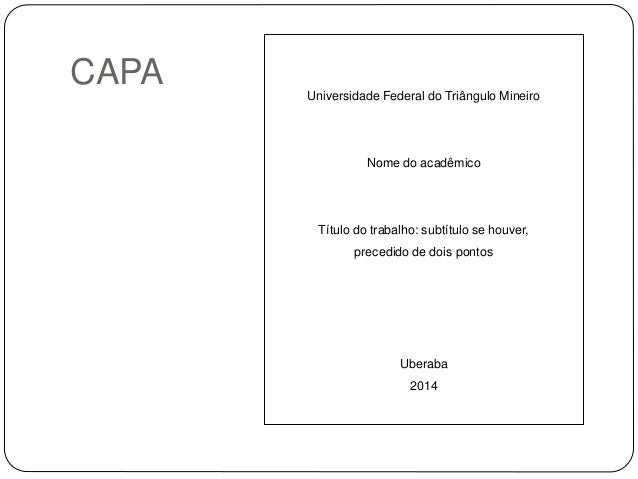 CAPA

Universidade Federal do Triângulo Mineiro

Nome do acadêmico

Título do trabalho: subtítulo se houver, precedido de dois pontos

Uberaba
2014